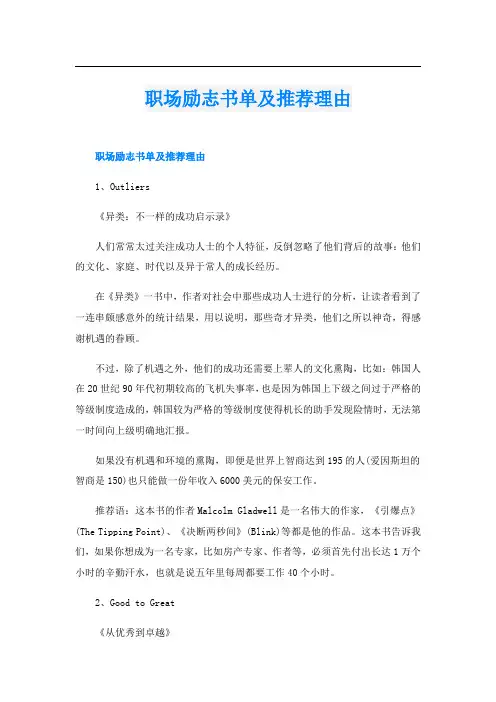 职场励志书单及推荐理由

职场励志书单及推荐理由

1、Outliers

《异类：不一样的成功启示录》

人们常常太过关注成功人士的个人特征，反倒忽略了他们背后的故事：他们的文化、家庭、时代以及异于常人的成长经历。

在《异类》一书中，作者对社会中那些成功人士进行的分析，让读者看到了一连串颇感意外的统计结果，用以说明，那些奇才异类，他们之所以神奇，得感谢机遇的眷顾。

不过，除了机遇之外，他们的成功还需要上辈人的文化熏陶，比如：韩国人在20世纪90年代初期较高的飞机失事率，也是因为韩国上下级之间过于严格的等级制度造成的，韩国较为严格的等级制度使得机长的助手发现险情时，无法第一时间向上级明确地汇报。

如果没有机遇和环境的熏陶，即便是世界上智商达到195的人(爱因斯坦的智商是150)也只能做一份年收入6000美元的保安工作。

推荐语：这本书的作者Malcolm Gladwell是一名伟大的作家，《引爆点》(The Tipping Point)、《决断两秒间》(Blink)等都是他的作品。这本书告诉我们，如果你想成为一名专家，比如房产专家、作者等，必须首先付出长达1万个小时的辛勤汗水，也就是说五年里每周都要工作40个小时。

2、Good to Great

《从优秀到卓越》